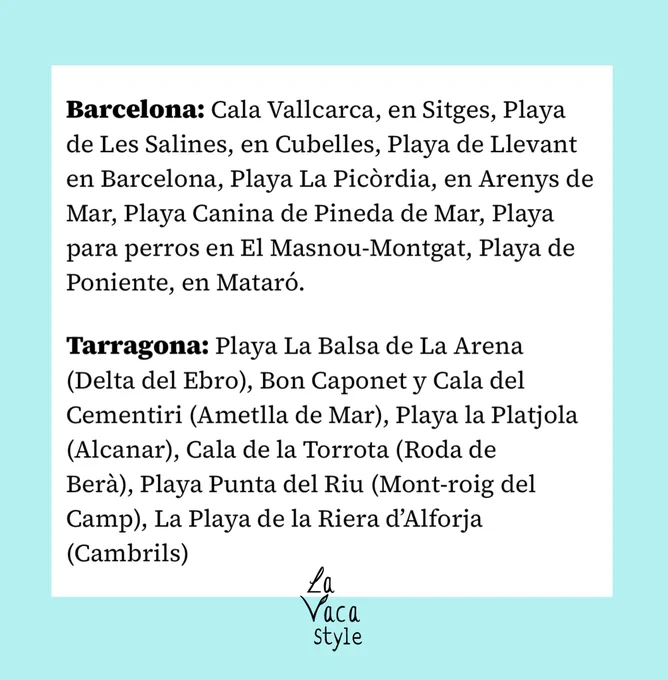 Barcelona: Cala Vallcarca, en Sitges, Playa de Les Salines, en Cubelles, Playa de Llevant en Barcelona, Playa La Picòrdia, en Arenys de Mar, Playa Canina de Pineda de Mar, Playa para perros en El Masnou-Montgat, Playa de Poniente, en Mataró.

Tarragona: Playa La Balsa de La Arena (Delta del Ebro), Bon Caponet y Cala del Cementiri (Ametlla de Mar), Playa la Platjola (Alcanar), Cala de la Torrota (Roda de Berà), Playa Punta del Riu (Mont-roig del Camp), La Playa de la Riera d'Alforja (Cambrils)

La
Vaca
Style